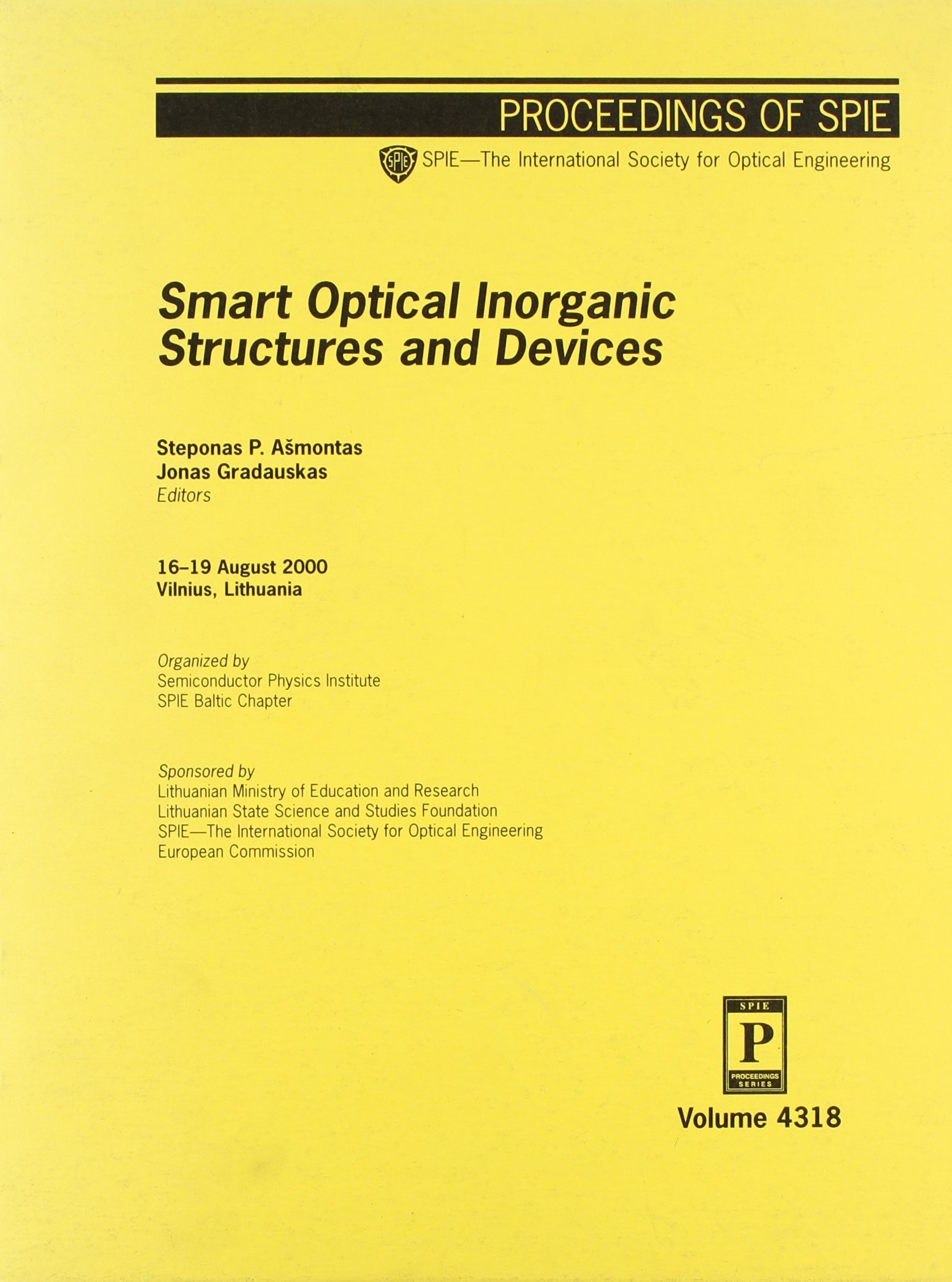 PROCEEDINGS OF SPIE

SPIE

SPIE—The International Society for Optical Engineering

Smart Optical Inorganic Structures and Devices

Steponas P. Ašmontas
Jonas Gradauskas
Editors

16–19 August 2000
Vilnius, Lithuania

Organized by
Semiconductor Physics Institute
SPIE Baltic Chapter

Sponsored by
Lithuanian Ministry of Education and Research
Lithuanian State Science and Studies Foundation
SPIE—The International Society for Optical Engineering
European Commission

SPIE
P
PROCEEDINGS
SERIES

Volume 4318